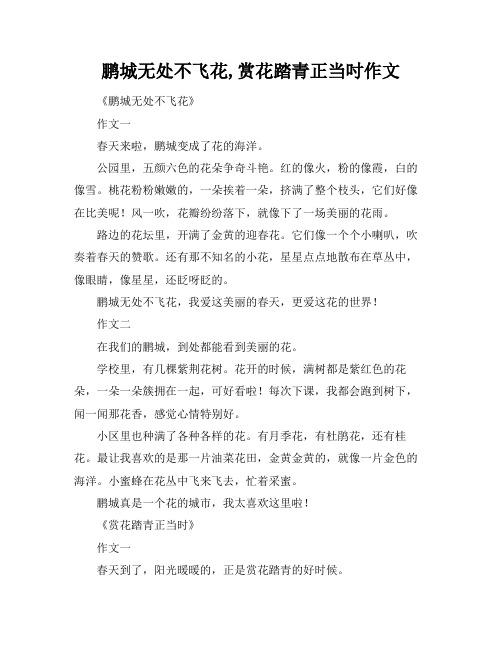 鹏城无处不飞花,赏花踏青正当时作文

《鹏城无处不飞花》

作文一

春天来啦，鹏城变成了花的海洋。

公园里，五颜六色的花朵争奇斗艳。红的像火，粉的像霞，白的像雪。桃花粉粉嫩嫩的，一朵挨着一朵，挤满了整个枝头，它们好像在比美呢！风一吹，花瓣纷纷落下，就像下了一场美丽的花雨。

路边的花坛里，开满了金黄的迎春花。它们像一个个小喇叭，吹奏着春天的赞歌。还有那不知名的小花，星星点点地散布在草丛中，像眼睛，像星星，还眨呀眨的。

鹏城无处不飞花，我爱这美丽的春天，更爱这花的世界！

作文二

在我们的鹏城，到处都能看到美丽的花。

学校里，有几棵紫荆花树。花开的时候，满树都是紫红色的花朵，一朵一朵簇拥在一起，可好看啦！每次下课，我都会跑到树下，闻一闻那花香，感觉心情特别好。

小区里也种满了各种各样的花。有月季花，有杜鹃花，还有桂花。最让我喜欢的是那一片油菜花田，金黄金黄的，就像一片金色的海洋。小蜜蜂在花丛中飞来飞去，忙着采蜜。

鹏城真是一个花的城市，我太喜欢这里啦！

《赏花踏青正当时》

作文一

春天到了，阳光暖暖的，正是赏花踏青的好时候。